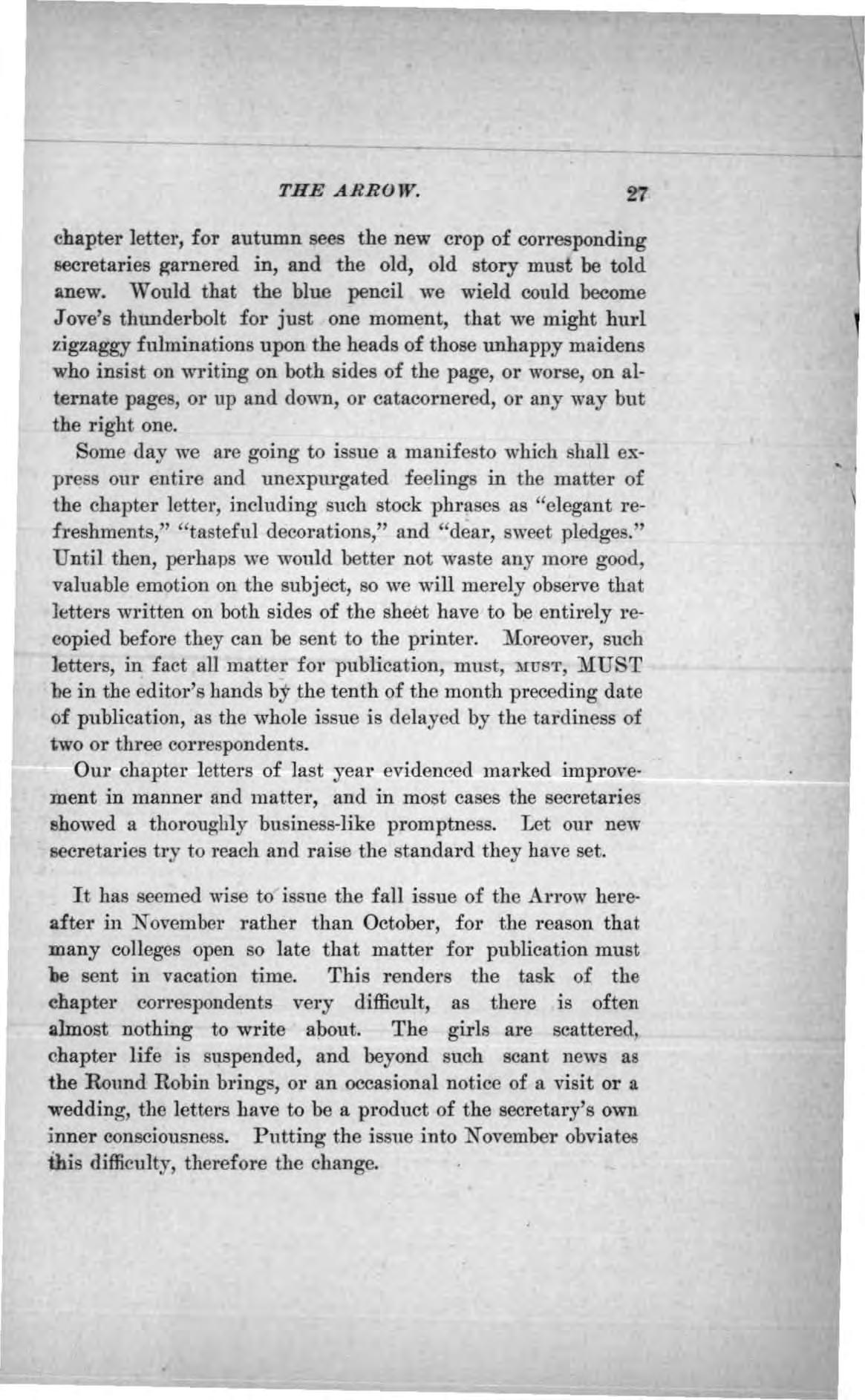 THE ARROW. 27

chapter letter, for autumn sees the new crop of corresponding secretaries garnered in, and the old, old story must be told anew. Would that the blue pencil we wield could become Jove's thunderbolt for just one moment, that we might hurl zigzaggy fulminations upon the heads of those unhappy maidens who insist on writing on both sides of the page, or worse, on alternate pages, or up and down, or catacornered, or any way but the right one.

Some day we are going to issue a manifesto which shall express our entire and unexpurgated feelings in the matter of the chapter letter, including such stock phrases as "elegant refreshments," "tasteful decorations," and "dear, sweet pledges." Until then, perhaps we would better not waste any more good, valuable emotion on the subject, so we will merely observe that letters written on both sides of the sheet have to be entirely recopied before they can be sent to the printer. Moreover, such letters, in fact all matter for publication, must, MUST, MUST be in the editor's hands by the tenth of the month preceding date of publication, as the whole issue is delayed by the tardiness of two or three correspondents.

Our chapter letters of last year evidenced marked improvement in manner and matter, and in most cases the secretaries showed a thoroughly business-like promptness. Let our new secretaries try to reach and raise the standard they have set.

It has seemed wise to issue the fall issue of the Arrow hereafter in November rather than October, for the reason that many colleges open so late that matter for publication must be sent in vacation time. This renders the task of the chapter correspondents very difficult, as there is often almost nothing to write about. The girls are scattered, chapter life is suspended, and beyond such scant news as the Round Robin brings, or an occasional notice of a visit or a wedding, the letters have to be a product of the secretary's own inner consciousness. Putting the issue into November obviates this difficulty, therefore the change.